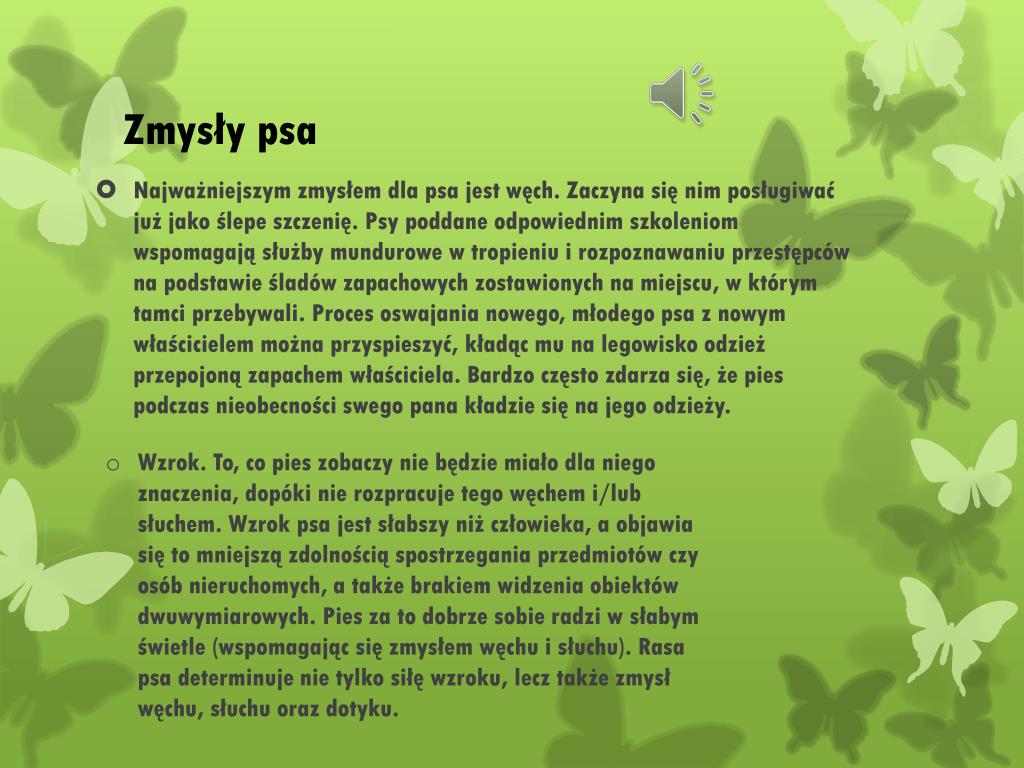 Zmysły psa

Najważniejszym zmysłem dla psa jest węch. Zaczyna się nim posługiwać już jako ślepe szczenię. Psy poddane odpowiednim szkoleniom wspomagają służby mundurowe w tropieniu i rozpoznawaniu przestępców na podstawie śladów zapachowych zostawionych na miejscu, w którym tamci przebywali. Proces oswajania nowego, młodego psa z nowym właścicielem można przyspieszyć, kładąc mu na legowisko odzież przepojoną zapachem właściciela. Bardzo często zdarza się, że pies podczas nieobecności swego pana kładzie się na jego odzieży.

Wzrok. To, co pies zobaczy nie będzie miało dla niego znaczenia, dopóki nie rozpracuje tego węchem i/lub słuchem. Wzrok psa jest słabszy niż człowieka, a objawia się to mniejszą zdolnością spostrzegania przedmiotów czy osób nieruchomych, a także brakiem widzenia obiektów dwuwymiarowych. Pies za to dobrze sobie radzi w słabym świetle (wspomagając się zmysłem węchu i słuchu). Rasa psa determinuje nie tylko siłę wzroku, lecz także zmysł węchu, słuchu oraz dotyku.